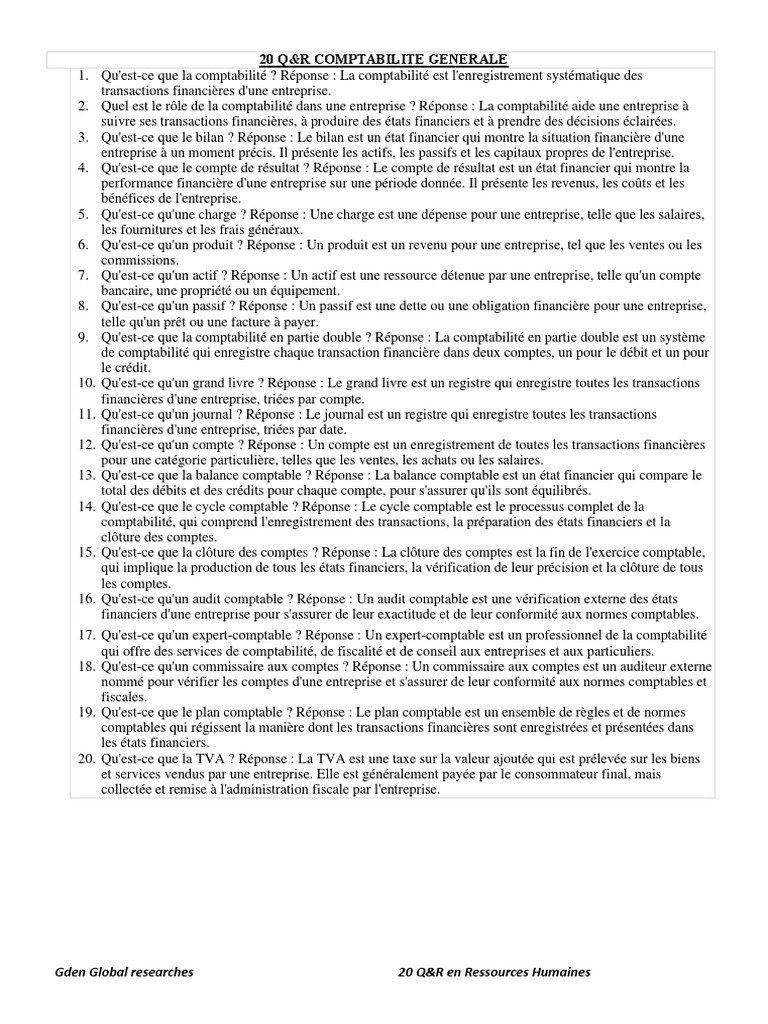 20 Q&R COMPTABILITE GENERALE

1. Qu'est-ce que la comptabilité ? Réponse : La comptabilité est l'enregistrement systématique des transactions financières d'une entreprise.
2. Quel est le rôle de la comptabilité dans une entreprise ? Réponse : La comptabilité aide une entreprise à suivre ses transactions financières, à produire des états financiers et à prendre des décisions éclairées.
3. Qu'est-ce que le bilan ? Réponse : Le bilan est un état financier qui montre la situation financière d'une entreprise à un moment précis. Il présente les actifs, les passifs et les capitaux propres de l'entreprise.
4. Qu'est-ce que le compte de résultat ? Réponse : Le compte de résultat est un état financier qui montre la performance financière d'une entreprise sur une période donnée. Il présente les revenus, les coûts et les bénéfices de l'entreprise.
5. Qu'est-ce qu'une charge ? Réponse : Une charge est une dépense pour une entreprise, telle que les salaires, les fournitures et les frais généraux.
6. Qu'est-ce qu'un produit ? Réponse : Un produit est un revenu pour une entreprise, tel que les ventes ou les commissions.
7. Qu'est-ce qu'un actif ? Réponse : Un actif est une ressource détenue par une entreprise, telle qu'un compte bancaire, une propriété ou un équipement.
8. Qu'est-ce qu'un passif ? Réponse : Un passif est une dette ou une obligation financière pour une entreprise, telle qu'un prêt ou une facture à payer.
9. Qu'est-ce que la comptabilité en partie double ? Réponse : La comptabilité en partie double est un système de comptabilité qui enregistre chaque transaction financière dans deux comptes, un pour le débit et un pour le crédit.
10. Qu'est-ce qu'un grand livre ? Réponse : Le grand livre est un registre qui enregistre toutes les transactions financières d'une entreprise, triées par compte.
11. Qu'est-ce qu'un journal ? Réponse : Le journal est un registre qui enregistre toutes les transactions financières d'une entreprise, triées par date.
12. Qu'est-ce qu'un compte ? Réponse : Un compte est un enregistrement de toutes les transactions financières pour une catégorie particulière, telles que les ventes, les achats ou les salaires.
13. Qu'est-ce que la balance comptable ? Réponse : La balance comptable est un état financier qui compare le total des débits et des crédits pour chaque compte, pour s'assurer qu'ils sont équilibrés.
14. Qu'est-ce que le cycle comptable ? Réponse : Le cycle comptable est le processus complet de la comptabilité, qui comprend l'enregistrement des transactions, la préparation des états financiers et la clôture des comptes.
15. Qu'est-ce que la clôture des comptes ? Réponse : La clôture des comptes est la fin de l'exercice comptable, qui implique la production de tous les états financiers, la vérification de leur précision et la clôture de tous les comptes.
16. Qu'est-ce qu'un audit comptable ? Réponse : Un audit comptable est une vérification externe des états financiers d'une entreprise pour s'assurer de leur exactitude et de leur conformité aux normes comptables.
17. Qu'est-ce qu'un expert-comptable ? Réponse : Un expert-comptable est un professionnel de la comptabilité qui offre des services de comptabilité, de fiscalité et de conseil aux entreprises et aux particuliers.
18. Qu'est-ce qu'un commissaire aux comptes ? Réponse : Un commissaire aux comptes est un auditeur externe nommé pour vérifier les comptes d'une entreprise et s'assurer de leur conformité aux normes comptables et fiscales.
19. Qu'est-ce que le plan comptable ? Réponse : Le plan comptable est un ensemble de règles et de normes comptables qui régissent la manière dont les transactions financières sont enregistrées et présentées dans les états financiers.
20. Qu'est-ce que la TVA ? Réponse : La TVA est une taxe sur la valeur ajoutée qui est prélevée sur les biens et services vendus par une entreprise. Elle est généralement payée par le consommateur final, mais collectée et remise à l'administration fiscale par l'entreprise.

Gden Global researches

20 Q&R en Ressources Humaines